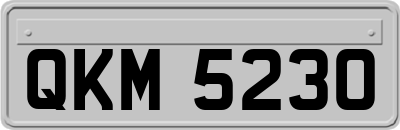 QKM 5230